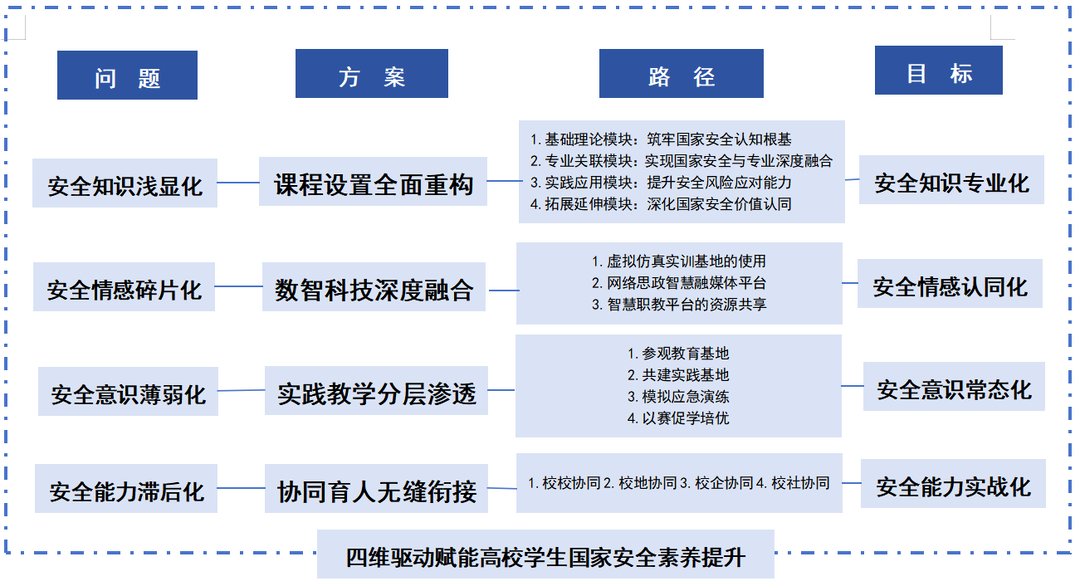 问 题

方 案

路 径

目 标

安全知识浅显化

课程设置全面重构

1. 基础理论模块：筑牢国家安全认知根基
2. 专业关联模块：实现国家安全与专业深度融合
3. 实践应用模块：提升安全风险应对能力
4. 拓展延伸模块：深化国家安全价值认同

安全知识专业化

安全情感碎片化

数智科技深度融合

1. 虚拟仿真实训基地的使用
2. 网络思政智慧融媒体平台
3. 智慧职教平台的资源共享

安全情感认同化

安全意识薄弱化

实践教学分层渗透

1. 参观教育基地
2. 共建实践基地
3. 模拟应急演练
4. 以赛促学培优

安全意识常态化

安全能力滞后化

协同育人无缝衔接

1. 校校协同 2. 校地协同 3. 校企协同 4. 校社协同

安全能力实战化

四维驱动赋能高校学生国家安全素养提升